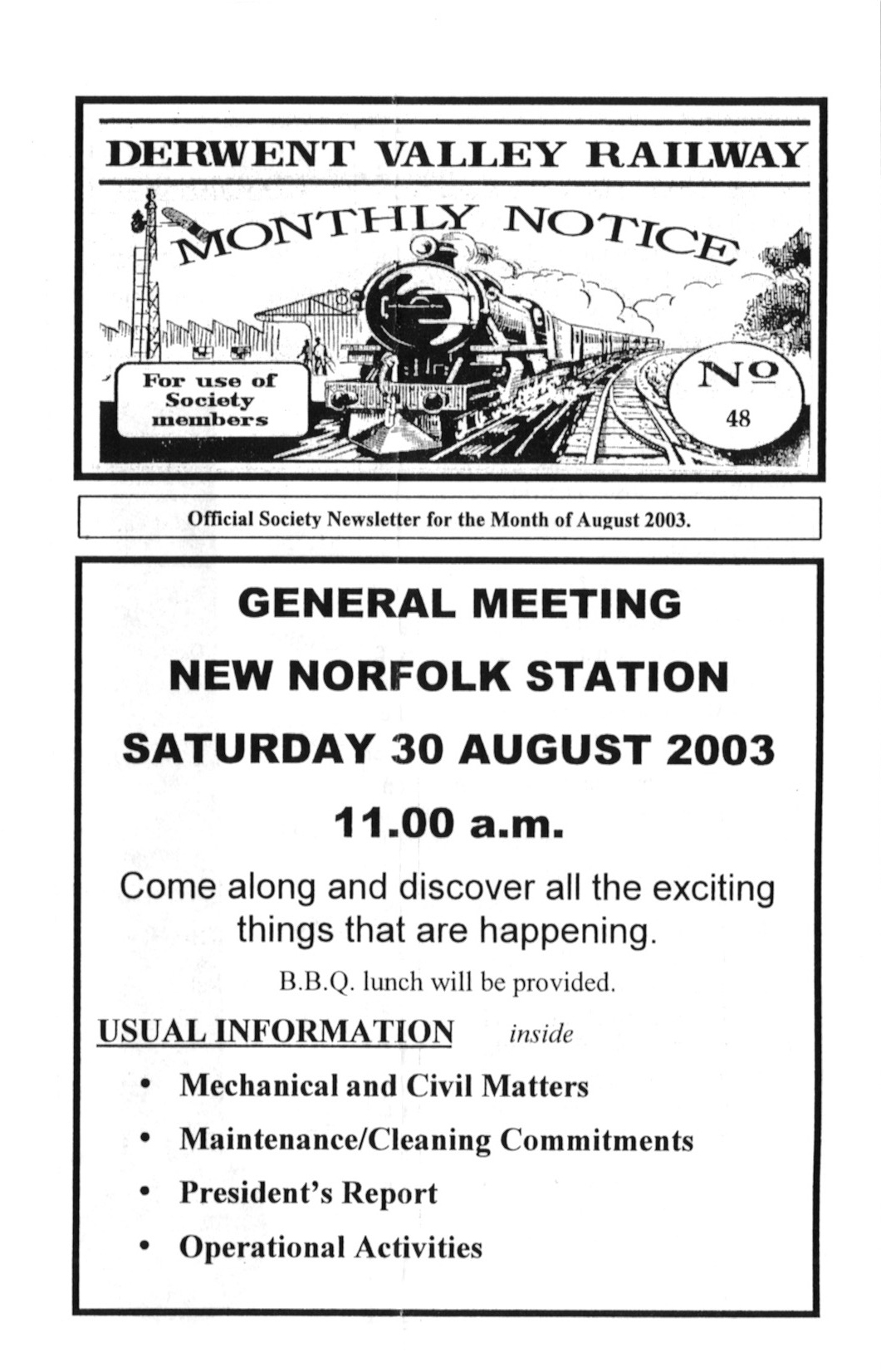 DERWENT VALLEY RAILWAY

MONTHLY NOTICE

For use of
Society
members

Nº
48

Official Society Newsletter for the Month of August 2003.

GENERAL MEETING

NEW NORFOLK STATION

SATURDAY 30 AUGUST 2003

11.00 a.m.

Come along and discover all the exciting things that are happening.

B.B.Q. lunch will be provided.

USUAL INFORMATION inside

• Mechanical and Civil Matters
• Maintenance/Cleaning Commitments
• President's Report
• Operational Activities